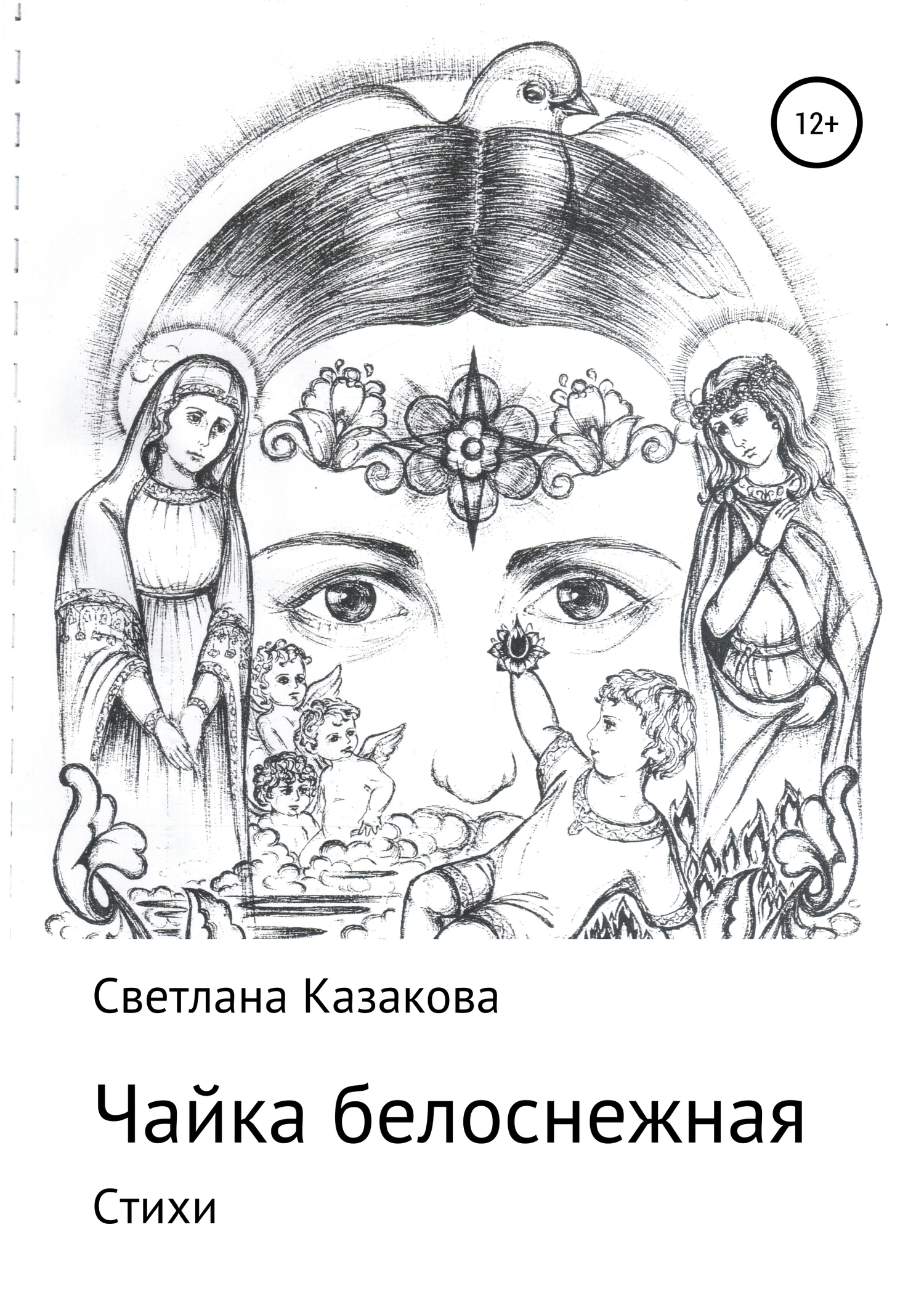 12+

Светлана Казакова

Чайка белоснежная

Стихи